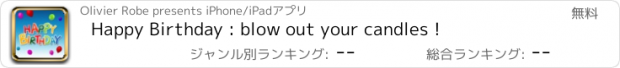 HAPPY BIRTHDAY

Olivier Robe presents iPhone/iPadアプリ

無料

Happy Birthday : blow out your candles !

ジャンル別ランキング: --

総合ランキング: --